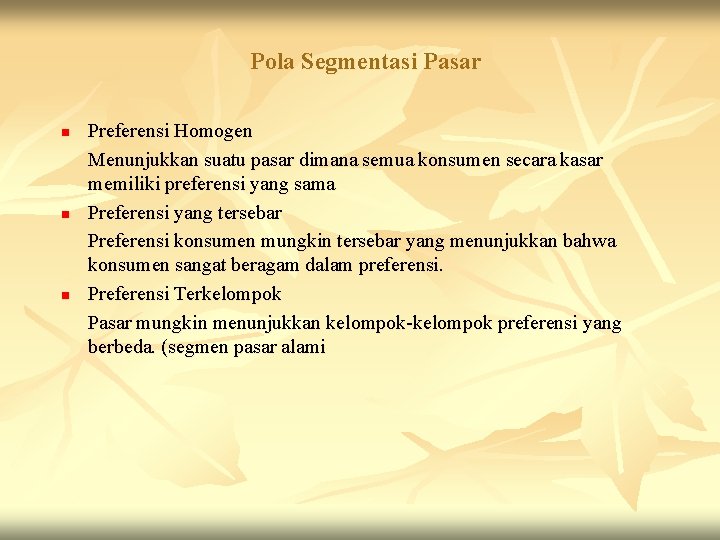 Pola Segmentasi Pasar

• Preferensi Homogen

Menunjukkan suatu pasar dimana semua konsumen secara kasar memiliki preferensi yang sama

• Preferensi yang tersebar

Preferensi konsumen mungkin tersebar yang menunjukkan bahwa konsumen sangat beragam dalam preferensi.

• Preferensi Terkelompok

Pasar mungkin menunjukkan kelompok-kelompok preferensi yang berbeda. (segmen pasar alami